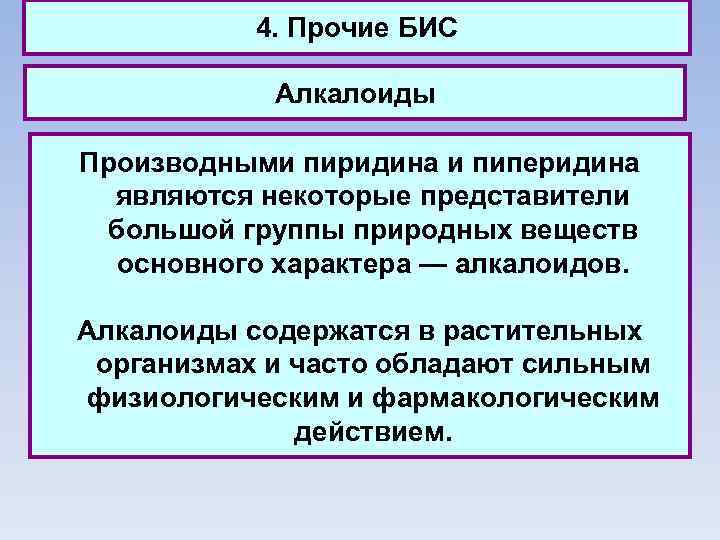 4. Прочие БИС

Алкалоиды

Производными пиридина и пиперидина являются некоторые представители большой группы природных веществ основного характера — алкалоидов.

Алкалоиды содержатся в растительных организмах и часто обладают сильным физиологическим и фармакологическим действием.